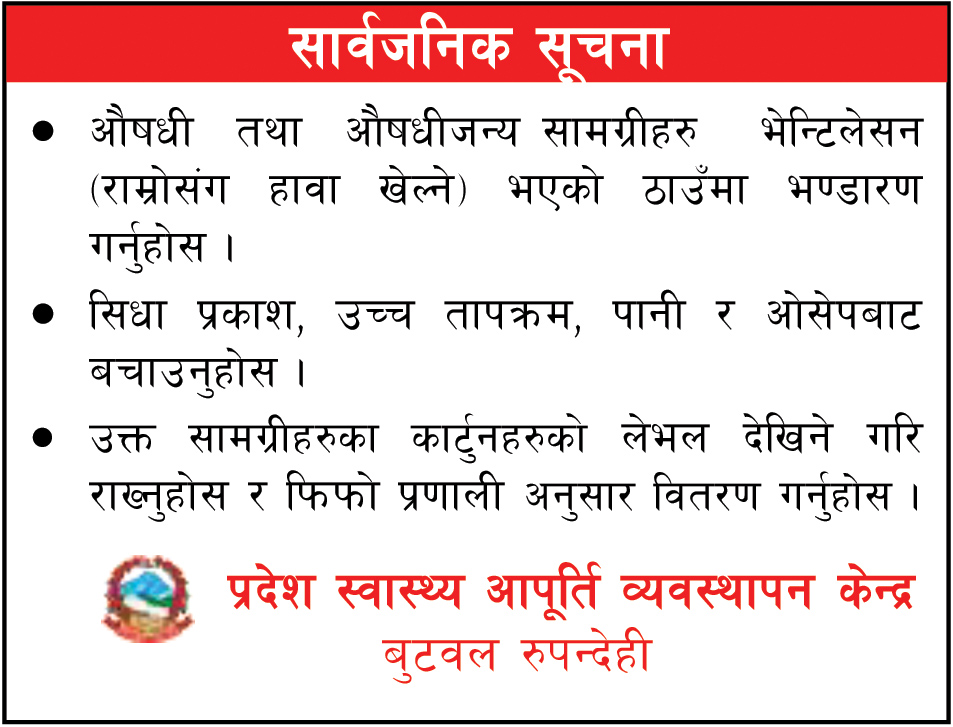 सार्वजनिक सूचना

• औषधी तथा औषधीजन्य सामग्रीहरु भेन्टिलेसन (राम्रोसंग हावा खेल्ने) भएको ठाउँमा भण्डारण गर्नुहोस ।

• सिधा प्रकाश, उच्च तापक्रम, पानी र ओसेपबाट बचाउनुहोस ।

• उक्त सामग्रीहरुका कार्टुनहरुको लेभल देखिने गरि राख्नुहोस र फिफो प्रणाली अनुसार वितरण गर्नुहोस ।

प्रदेश स्वास्थ्य आपूर्ति व्यवस्थापन केन्द्र
बुटवल रुपन्देही